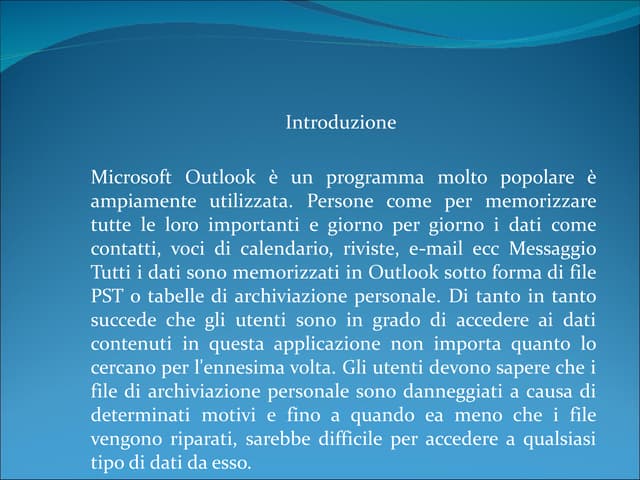 Introduzione

Microsoft Outlook è un programma molto popolare è ampiamente utilizzata. Persone come per memorizzare tutte le loro importanti e giorno per giorno i dati come contatti, voci di calendario, riviste, e-mail ecc Messaggio Tutti i dati sono memorizzati in Outlook sotto forma di file PST o tabelle di archiviazione personale. Di tanto in tanto succede che gli utenti sono in grado di accedere ai dati contenuti in questa applicazione non importa quanto lo cercano per l'ennesima volta. Gli utenti devono sapere che i file di archiviazione personale sono danneggiati a causa di determinati motivi e fino a quando ea meno che i file vengono riparati, sarebbe difficile per accedere a qualsiasi tipo di dati da esso.